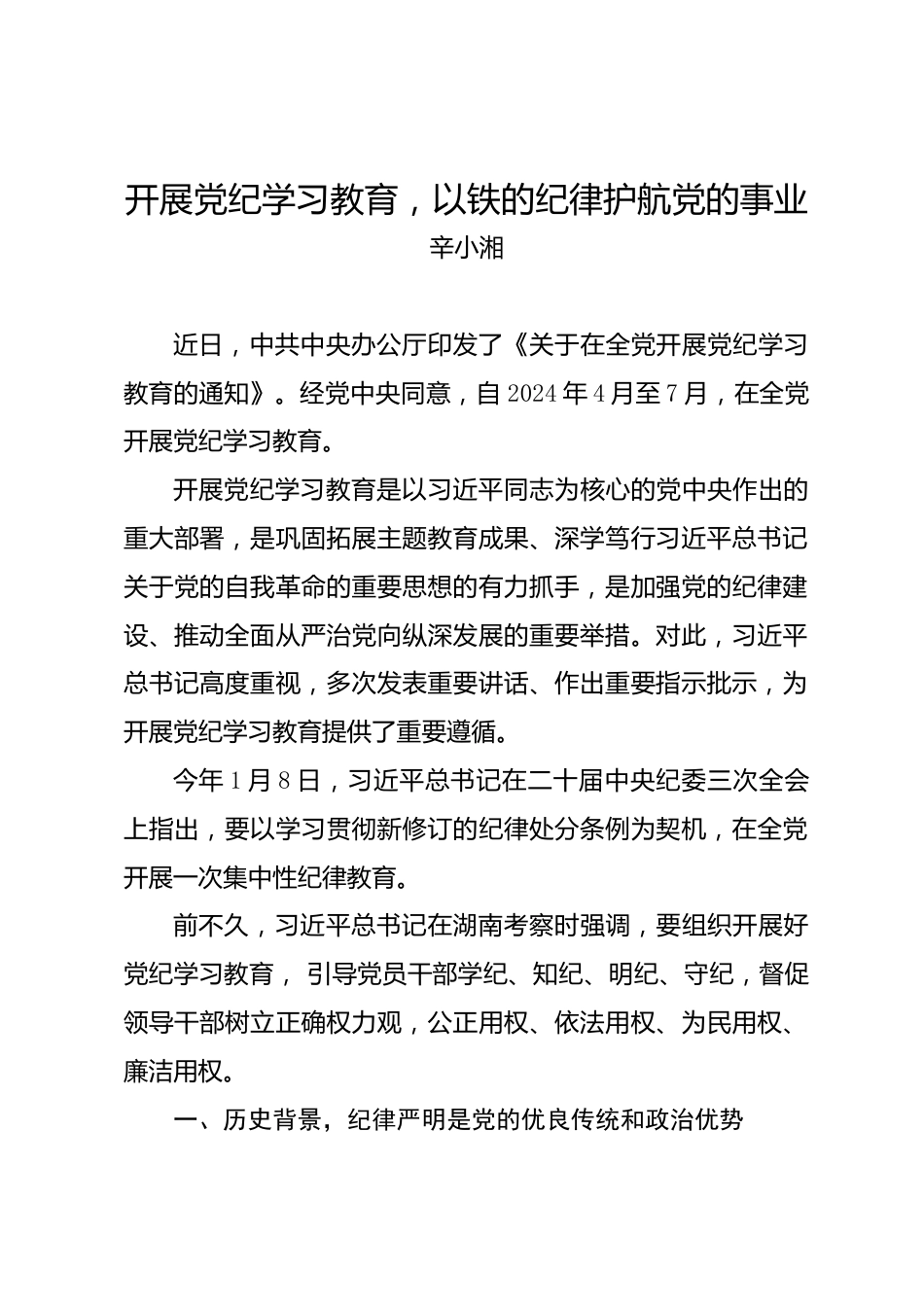 开展党纪学习教育，以铁的纪律护航党的事业
辛小湘

近日，中共中央办公厅印发了《关于在全党开展党纪学习教育的通知》。经党中央同意，自2024年4月至7月，在全党开展党纪学习教育。

开展党纪学习教育是以习近平同志为核心的党中央作出的重大部署，是巩固拓展主题教育成果、深学笃行习近平总书记关于党的自我革命的重要思想的有力抓手，是加强党的纪律建设、推动全面从严治党向纵深发展的重要举措。对此，习近平总书记高度重视，多次发表重要讲话、作出重要指示批示，为开展党纪学习教育提供了重要遵循。

今年1月8日，习近平总书记在二十届中央纪委三次全会上指出，要以学习贯彻新修订的纪律处分条例为契机，在全党开展一次集中性纪律教育。

前不久，习近平总书记在湖南考察时强调，要组织开展好党纪学习教育，引导党员干部学纪、知纪、明纪、守纪，督促领导干部树立正确权力观，公正用权、依法用权、为民用权、廉洁用权。

一、历史背景，纪律严明是党的优良传统和政治优势